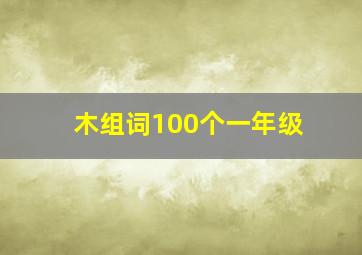 木组词100个一年级